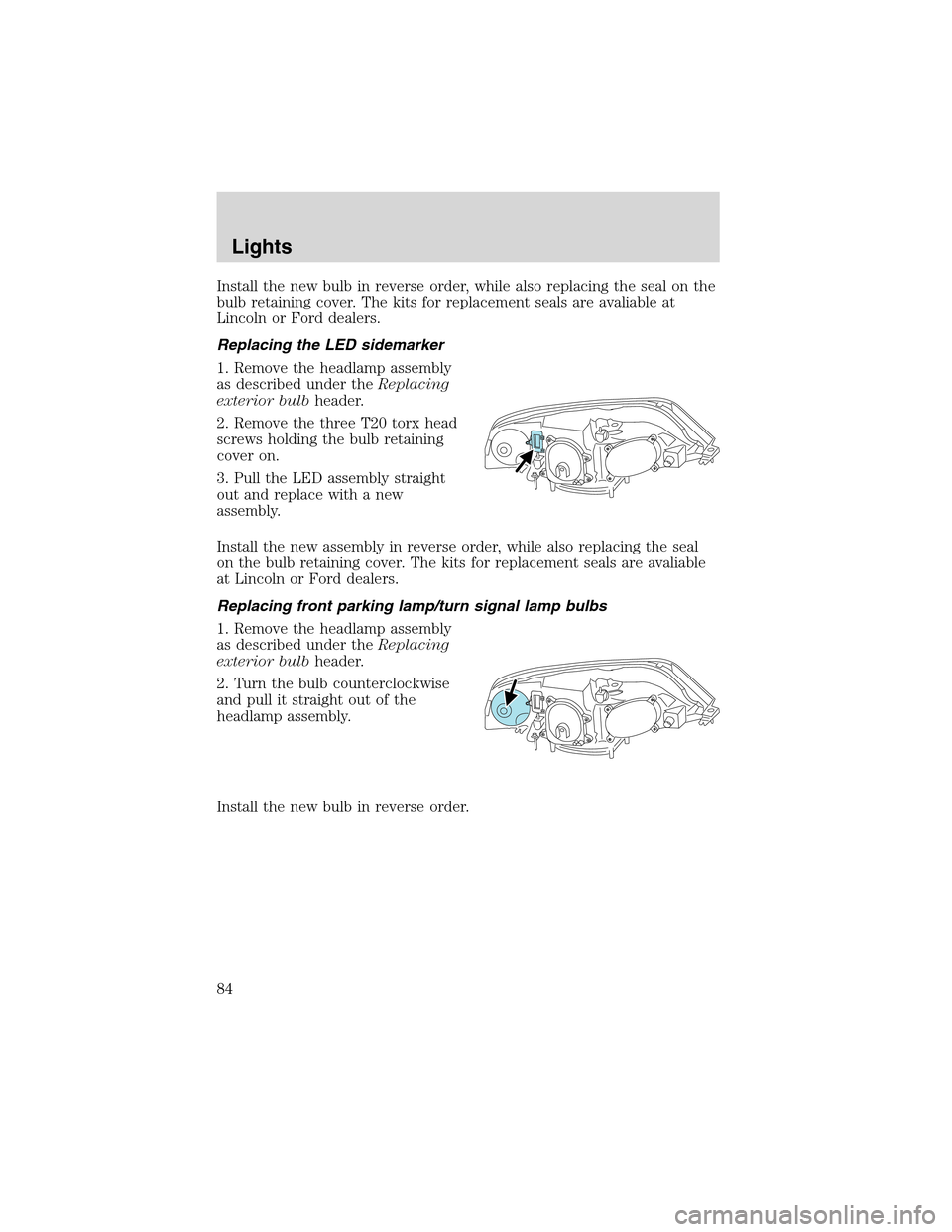 Lights

Install the new bulb in reverse order, while also replacing the seal on the bulb retaining cover. The kits for replacement seals are avaliable at Lincoln or Ford dealers.

Replacing the LED sidemarker

1. Remove the headlamp assembly as described under the Replacing exterior bulb header.

2. Remove the three T20 torx head screws holding the bulb retaining cover on.

3. Pull the LED assembly straight out and replace with a new assembly.

Install the new assembly in reverse order, while also replacing the seal on the bulb retaining cover. The kits for replacement seals are avaliable at Lincoln or Ford dealers.

Replacing front parking lamp/turn signal lamp bulbs

1. Remove the headlamp assembly as described under the Replacing exterior bulb header.

2. Turn the bulb counterclockwise and pull it straight out of the headlamp assembly.

Install the new bulb in reverse order.

84

carmanualsonline.info